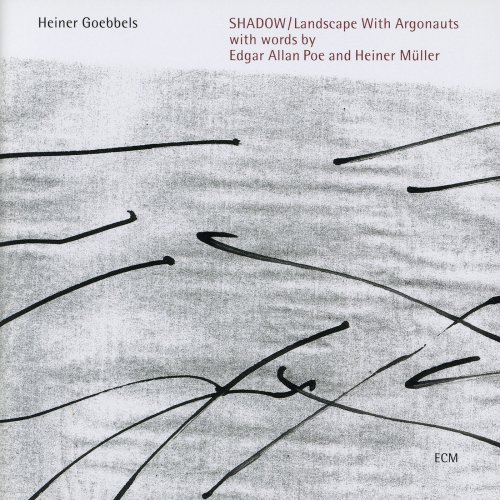 Heiner Goebbels

SHADOW/Landscape With Argonauts
with words by
Edgar Allan Poe and Heiner Müller

ECM